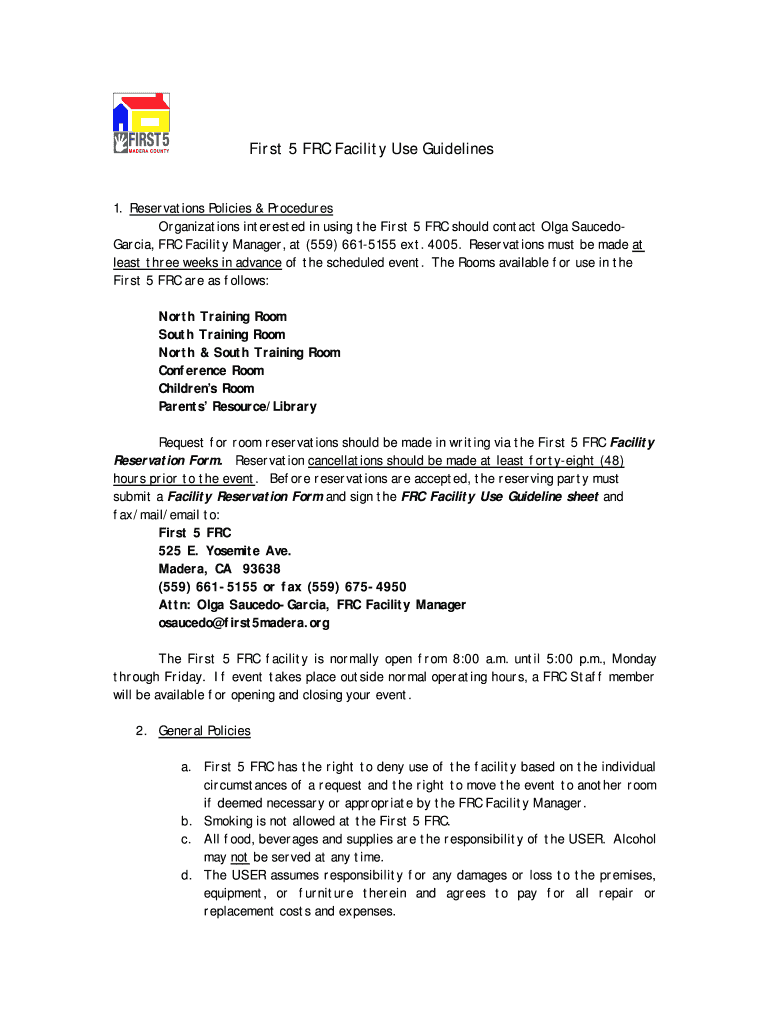 FIRST 5
MADERA COUNTY

First 5 FRC Facility Use Guidelines

1. Reservations Policies & Procedures

Organizations interested in using the First 5 FRC should contact Olga Saucedo-Garcia, FRC Facility Manager, at (559) 661-5155 ext. 4005. Reservations must be made at least three weeks in advance of the scheduled event. The Rooms available for use in the First 5 FRC are as follows:

North Training Room
South Training Room
North & South Training Room
Conference Room
Children's Room
Parents' Resource/Library

Request for room reservations should be made in writing via the First 5 FRC Facility Reservation Form. Reservation cancellations should be made at least forty-eight (48) hours prior to the event. Before reservations are accepted, the reserving party must submit a Facility Reservation Form and sign the FRC Facility Use Guideline sheet and fax/mail/email to:
First 5 FRC
525 E. Yosemite Ave.
Madera, CA 93638
(559) 661-5155 or fax (559) 675-4950
Attn: Olga Saucedo-Garcia, FRC Facility Manager
osaucedo@first5madera.org

The First 5 FRC facility is normally open from 8:00 a.m. until 5:00 p.m., Monday through Friday. If event takes place outside normal operating hours, a FRC Staff member will be available for opening and closing your event.

2. General Policies

a. First 5 FRC has the right to deny use of the facility based on the individual circumstances of a request and the right to move the event to another room if deemed necessary or appropriate by the FRC Facility Manager.
b. Smoking is not allowed at the First 5 FRC.
c. All food, beverages and supplies are the responsibility of the USER. Alcohol may not be served at any time.
d. The USER assumes responsibility for any damages or loss to the premises, equipment, or furniture therein and agrees to pay for all repair or replacement costs and expenses.